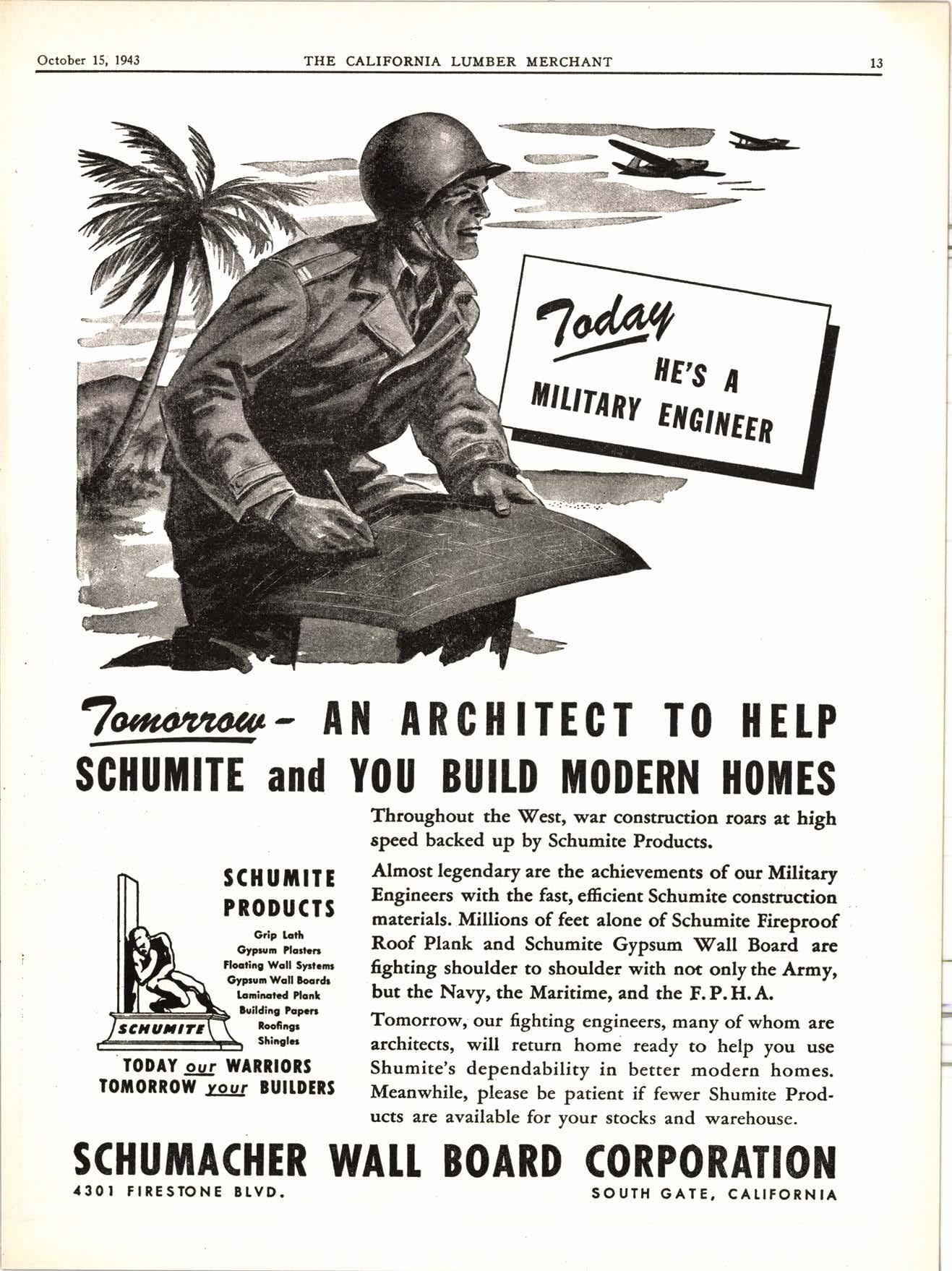 October 15, 1943 THE CALIFORNIA LUMBER MERCHANT 13

Today HE'S A MILITARY ENGINEER

Tomorrow - AN ARCHITECT TO HELP SCHUMITE and YOU BUILD MODERN HOMES

SCHUMITE PRODUCTS

Grip Lath
Gypsum Plasters
Floating Wall Systems
Gypsum Wall Boards
Laminated Plank
Building Papers
Roofings
Shingles

SCHUMITE

TODAY our WARRIORS
TOMORROW your BUILDERS

Throughout the West, war construction roars at high speed backed up by Schumite Products.

Almost legendary are the achievements of our Military Engineers with the fast, efficient Schumite construction materials. Millions of feet alone of Schumite Fireproof Roof Plank and Schumite Gypsum Wall Board are fighting shoulder to shoulder with not only the Army, but the Navy, the Maritime, and the F.P.H.A.

Tomorrow, our fighting engineers, many of whom are architects, will return home ready to help you use Shumite's dependability in better modern homes. Meanwhile, please be patient if fewer Shumite Products are available for your stocks and warehouse.

SCHUMACHER WALL BOARD CORPORATION
4301 FIRESTONE BLVD. SOUTH GATE, CALIFORNIA